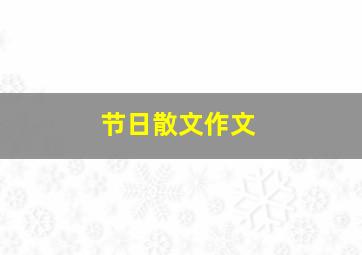 节日散文作文